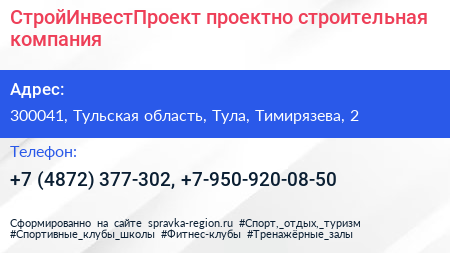 СтройИнвестПроект проектно строительная компания

Адрес:

300041, Тульская область, Тула, Тимирязева, 2

Телефон:

+7 (4872) 377-302, +7-950-920-08-50

Сформированно на сайте spravka-region.ru #Спорт,_отдых,_туризм #Спортивные_клубы_школы #Фитнес-клубы #Тренажёрные_залы